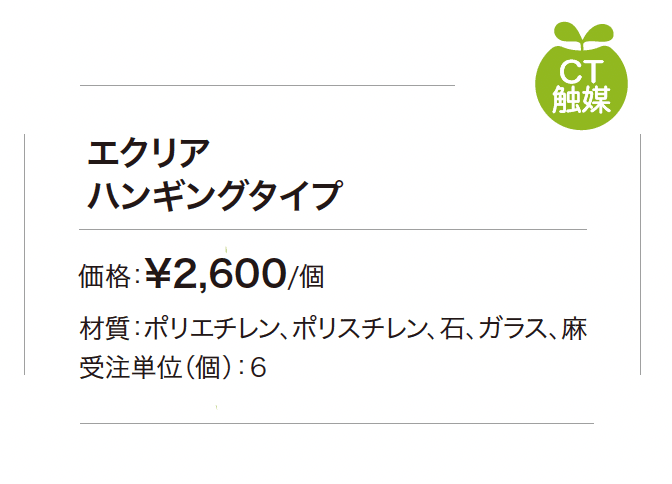 CT
触媒

エクリア
ハンギングタイプ

価格:¥2,600/個

材質:ポリエチレン、ポリスチレン、石、ガラス、麻
受注単位(個):6